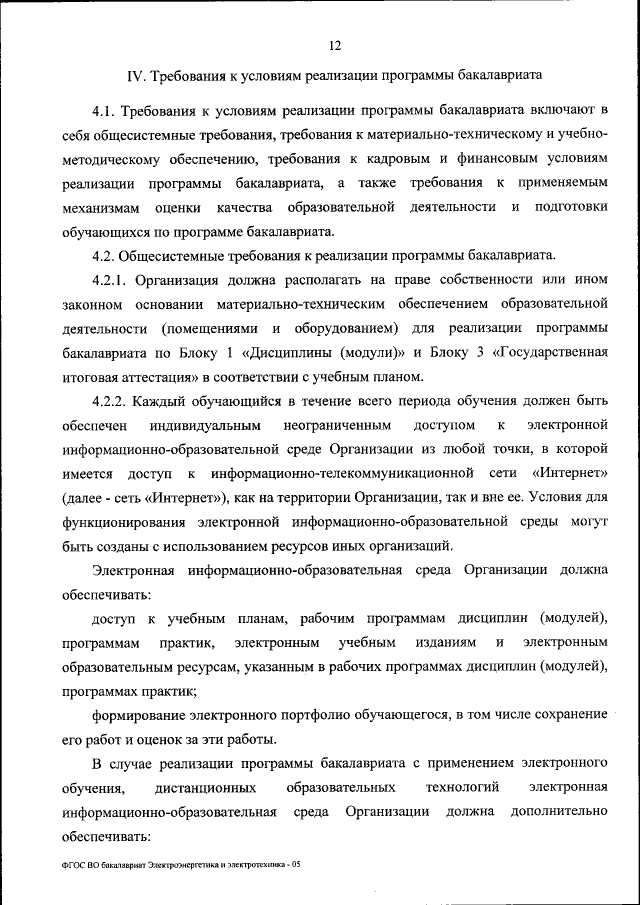 12

IV. Требования к условиям реализации программы бакалавриата

4.1. Требования к условиям реализации программы бакалавриата включают в себя общесистемные требования, требования к материально-техническому и учебно-методическому обеспечению, требования к кадровым и финансовым условиям реализации программы бакалавриата, а также требования к применяемым механизмам оценки качества образовательной деятельности и подготовки обучающихся по программе бакалавриата.

4.2. Общесистемные требования к реализации программы бакалавриата.

4.2.1. Организация должна располагать на праве собственности или ином законном основании материально-техническим обеспечением образовательной деятельности (помещениями и оборудованием) для реализации программы бакалавриата по Блоку 1 «Дисциплины (модули)» и Блоку 3 «Государственная итоговая аттестация» в соответствии с учебным планом.

4.2.2. Каждый обучающийся в течение всего периода обучения должен быть обеспечен индивидуальным неограниченным доступом к электронной информационно-образовательной среде Организации из любой точки, в которой имеется доступ к информационно-телекоммуникационной сети «Интернет» (далее - сеть «Интернет»), как на территории Организации, так и вне ее. Условия для функционирования электронной информационно-образовательной среды могут быть созданы с использованием ресурсов иных организаций.

Электронная информационно-образовательная среда Организации должна обеспечивать:

доступ к учебным планам, рабочим программам дисциплин (модулей), программам практик, электронным учебным изданиям и электронным образовательным ресурсам, указанным в рабочих программах дисциплин (модулей), программах практик;

формирование электронного портфолио обучающегося, в том числе сохранение его работ и оценок за эти работы.

В случае реализации программы бакалавриата с применением электронного обучения, дистанционных образовательных технологий электронная информационно-образовательная среда Организации должна дополнительно обеспечивать:

ФГОС ВО бакалавриат Электроэнергетика и электротехника - 05